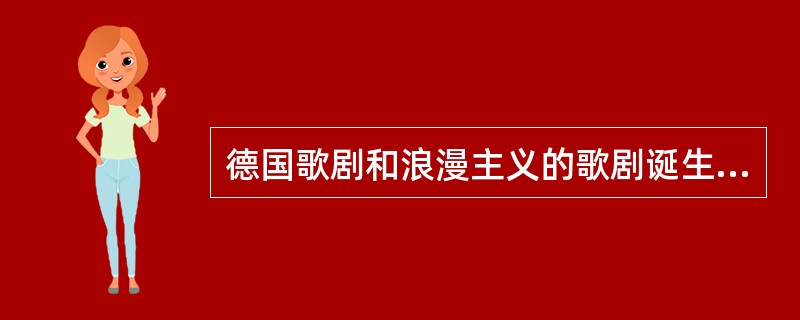 德国歌剧和浪漫主义的歌剧诞生...